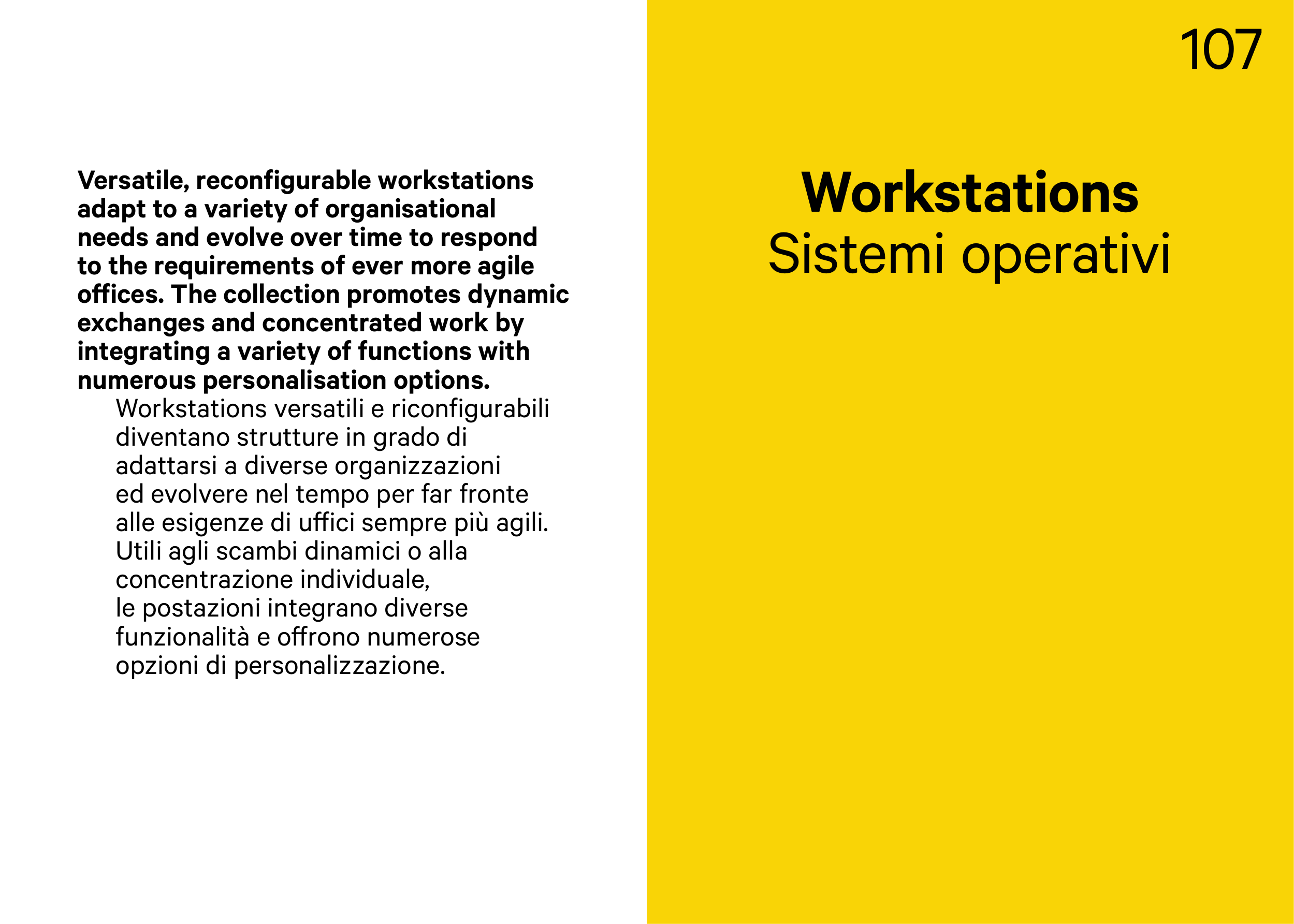 107

Versatile, reconfigurable workstations adapt to a variety of organisational needs and evolve over time to respond to the requirements of ever more agile offices. The collection promotes dynamic exchanges and concentrated work by integrating a variety of functions with numerous personalisation options.

Workstations versatili e riconfigurabili diventano strutture in grado di adattarsi a diverse organizzazioni ed evolvere nel tempo per far fronte alle esigenze di uffici sempre più agili. Utili agli scambi dinamici o alla concentrazione individuale, le postazioni integrano diverse funzionalità e offrono numerose opzioni di personalizzazione.

Workstations
Sistemi operativi